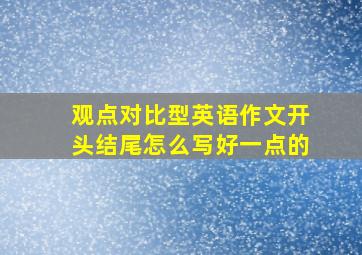 观点对比型英语作文开头结尾怎么写好一点的